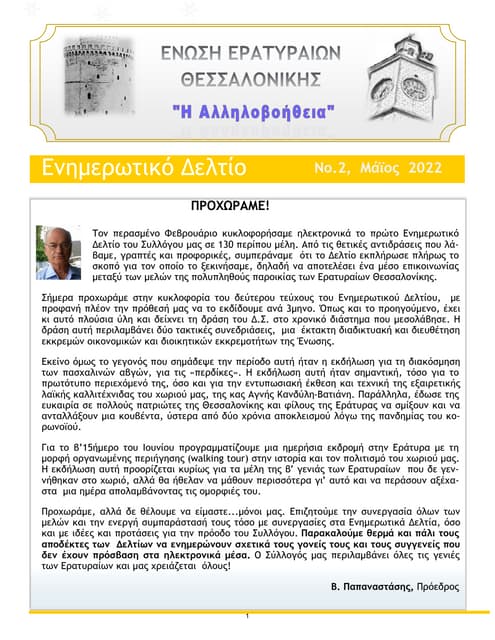 ΕΝΩΣΗ ΕΡΑΤΥΡΑΙΩΝ ΘΕΣΣΑΛΟΝΙΚΗΣ

"Η Αλληλοβοήθεια"

Ενημερωτικό Δελτίο

No.2, Μάϊος 2022

ΠΡΟΧΩΡΑΜΕ!

Τον περασμένο Φεβρουάριο κυκλοφορήσαμε ηλεκτρονικά το πρώτο Ενημερωτικό Δελτίο του Συλλόγου μας σε 130 περίπου μέλη. Από τις θετικές αντιδράσεις που λάβαμε, γραπτές και προφορικές, συμπεράναμε ότι το Δελτίο εκπλήρωσε πλήρως το σκοπό για τον οποίο το ξεκινήσαμε, δηλαδή να αποτελέσει ένα μέσο επικοινωνίας μεταξύ των μελών της πολυπληθούς παροικίας των Ερατυραίων Θεσσαλονίκης.

Σήμερα προχωράμε στην κυκλοφορία του δεύτερου τεύχους του Ενημερωτικού Δελτίου, με προφανή πλέον την πρόθεσή μας να το εκδίδουμε ανά 3μηνο. Όπως και το προηγούμενο, έχει κι αυτό πλούσια ύλη και δείχνει τη δράση του Δ.Σ. στο χρονικό διάστημα που μεσολάβησε. Η δράση αυτή περιλαμβάνει δύο τακτικές συνεδριάσεις, μια έκτακτη διαδικτυακή και διευθέτηση εκκρεμών οικονομικών και διοικητικών εκκρεμοτήτων της Ένωσης.

Εκείνο όμως το γεγονός που σημάδεψε την περίοδο αυτή ήταν η εκδήλωση για τη διακόσμηση των πασχαλινών αβγών, για τις «περδίκες». Η εκδήλωση αυτή ήταν σημαντική, τόσο για το πρωτότυπο περιεχόμενό της, όσο και για την εντυπωσιακή έκθεση και τεχνική της εξαιρετικής λαϊκής καλλιτέχνιδας του χωριού μας, της κας Αγνής Κανδύλη-Βατιάνη. Παράλληλα, έδωσε της ευκαιρία σε πολλούς πατριώτες της Θεσσαλονίκης και φίλους της Εράτυρας να σμίξουν και να ανταλλάξουν μια κουβέντα, ύστερα από δύο χρόνια αποκλεισμού λόγω της πανδημίας του κορωνοϊού.

Για το Β'15ήμερο του Ιουνίου προγραμματίζουμε μια ημερήσια εκδρομή στην Εράτυρα με τη μορφή οργανωμένης περιήγησης (walking tour) στην ιστορία και τον πολιτισμό του χωριού μας. Η εκδήλωση αυτή προορίζεται κυρίως για τα μέλη της Β' γενιάς των Ερατυραίων που δε γεννήθηκαν στο χωριό, αλλά θα ήθελαν να μάθουν περισσότερα γι' αυτό και να περάσουν αξέχαστα μια ημέρα απολαμβάνοντας τις ομορφιές του.

Προχωράμε, αλλά δε θέλουμε να είμαστε...μόνοι μας. Επιζητούμε την συνεργασία όλων των μελών και την ενεργή συμπαράστασή τους τόσο με συνεργασίες στα Ενημερωτικά Δελτία, όσο και με ιδέες και προτάσεις για την πρόοδο του Συλλόγου. Παρακαλούμε θερμά και πάλι τους αποδέκτες των Δελτίων να ενημερώνουν σχετικά τους γονείς τους και τους συγγενείς που δεν έχουν πρόσβαση στα ηλεκτρονικά μέσα. Ο Σύλλογός μας περιλαμβάνει όλες τις γενιές των Ερατυραίων και μας χρειάζεται όλους!

Β. Παπαναστάσης, Πρόεδρος

1